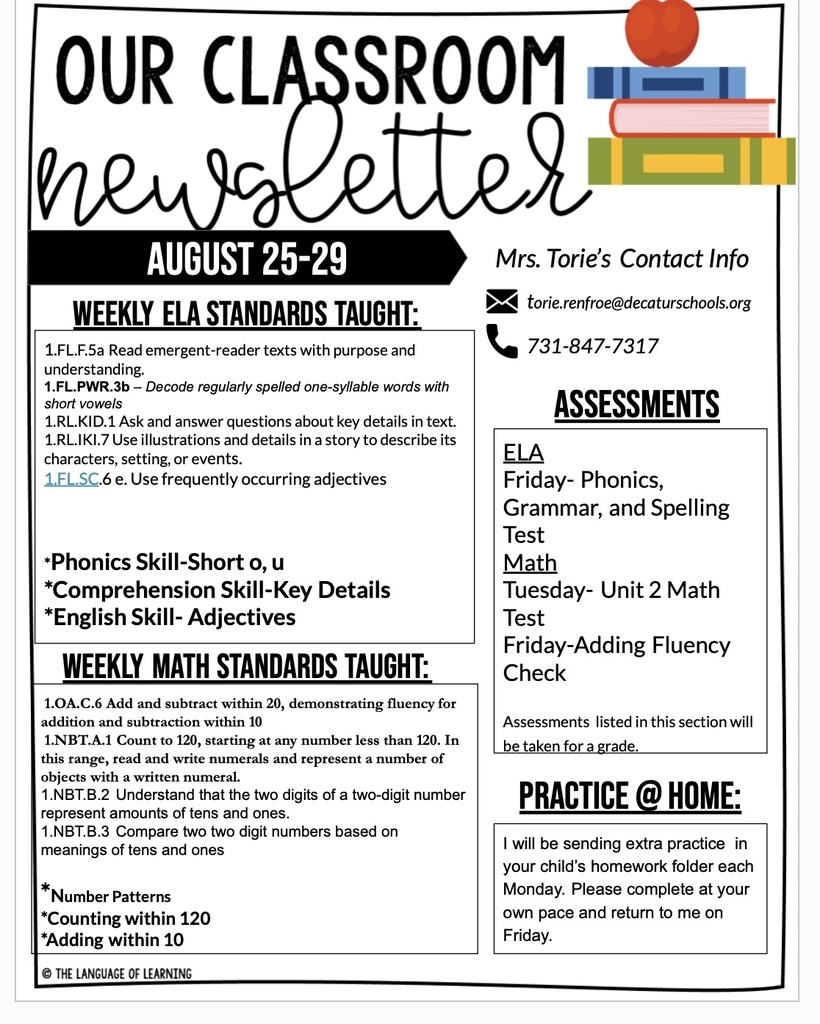 OUR CLASSROOM newsletter

AUGUST 25-29

WEEKLY ELA STANDARDS TAUGHT:

1.FL.F.5a Read emergent-reader texts with purpose and understanding.
1.FL.PWR.3b – Decode regularly spelled one-syllable words with short vowels
1.RL.KID.1 Ask and answer questions about key details in text.
1.RL.IKI.7 Use illustrations and details in a story to describe its characters, setting, or events.
1.FL.SC.6 e. Use frequently occurring adjectives

*Phonics Skill-Short o, u
*Comprehension Skill-Key Details
*English Skill- Adjectives

WEEKLY MATH STANDARDS TAUGHT:

1.OA.C.6 Add and subtract within 20, demonstrating fluency for addition and subtraction within 10
1.NBT.A.1 Count to 120, starting at any number less than 120. In this range, read and write numerals and represent a number of objects with a written numeral.
1.NBT.B.2 Understand that the two digits of a two-digit number represent amounts of tens and ones.
1.NBT.B.3 Compare two two digit numbers based on meanings of tens and ones

*Number Patterns
*Counting within 120
*Adding within 10

© THE LANGUAGE OF LEARNING

Mrs. Torie's Contact Info

torie.renfroe@decaturschools.org

731-847-7317

ASSESSMENTS

ELA
Friday- Phonics, Grammar, and Spelling Test
Math
Tuesday- Unit 2 Math Test
Friday-Adding Fluency Check

Assessments listed in this section will be taken for a grade.

PRACTICE @ HOME:

I will be sending extra practice in your child's homework folder each Monday. Please complete at your own pace and return to me on Friday.